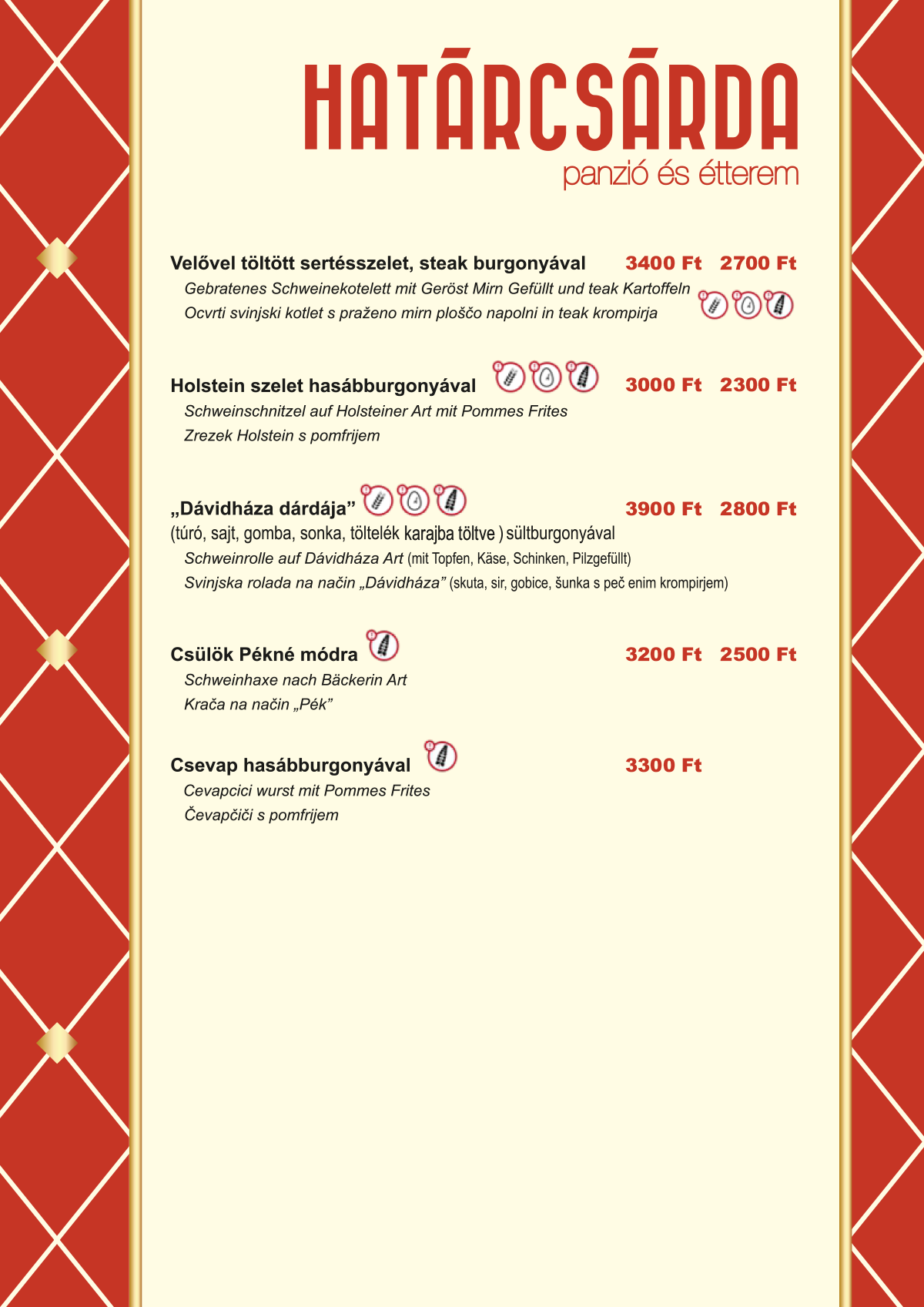 HATÁRCSÁRDA
panzió és étterem

Velővel töltött sertésszelet, steak burgonyával 3400 Ft 2700 Ft
Gebratenes Schweinekotelett mit Geröst Mirn Gefüllt und teak Kartoffeln
Ocvrti svinjski kotlet s praženo mirn ploščo napolni in teak krompirja

Holstein szelet hasábburgonyával 3000 Ft 2300 Ft
Schweinschnitzel auf Holsteiner Art mit Pommes Frites
Zrezek Holstein s pomfrijem

„Dávidháza dárdája” 3900 Ft 2800 Ft
(túró, sajt, gomba, sonka, töltelék karajba töltve ) sültburgonyával
Schweinrolle auf Dávidháza Art (mit Topfen, Käse, Schinken, Pilzgefüllt)
Svinjska rolada na način „Dávidháza” (skuta, sir, gobice, šunka s peč enim krompirjem)

Csülök Pékné módra 3200 Ft 2500 Ft
Schweinhaxe nach Bäckerin Art
Krača na način „Pék”

Csevap hasábburgonyával 3300 Ft
Cevapcici wurst mit Pommes Frites
Čevapčiči s pomfrijem